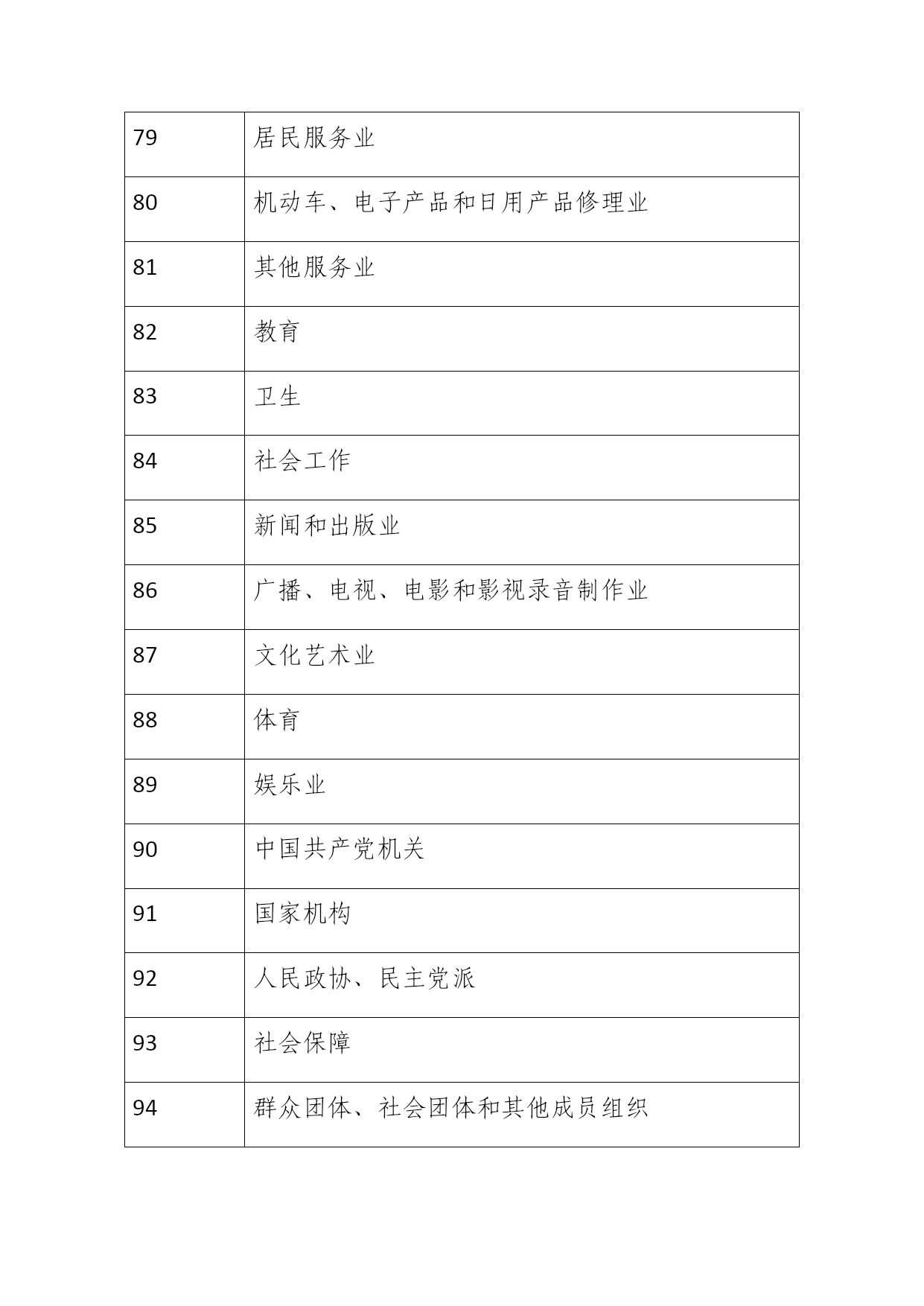 | 79 | 居民服务业 |
|---|---|
| 80 | 机动车、电子产品和日用产品修理业 |
| 81 | 其他服务业 |
| 82 | 教育 |
| 83 | 卫生 |
| 84 | 社会工作 |
| 85 | 新闻和出版业 |
| 86 | 广播、电视、电影和影视录音制作业 |
| 87 | 文化艺术业 |
| 88 | 体育 |
| 89 | 娱乐业 |
| 90 | 中国共产党机关 |
| 91 | 国家机构 |
| 92 | 人民政协、民主党派 |
| 93 | 社会保障 |
| 94 | 群众团体、社会团体和其他成员组织 |